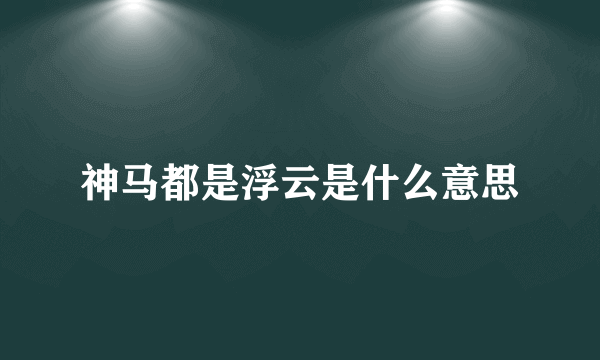 神马都是浮云是什么意思